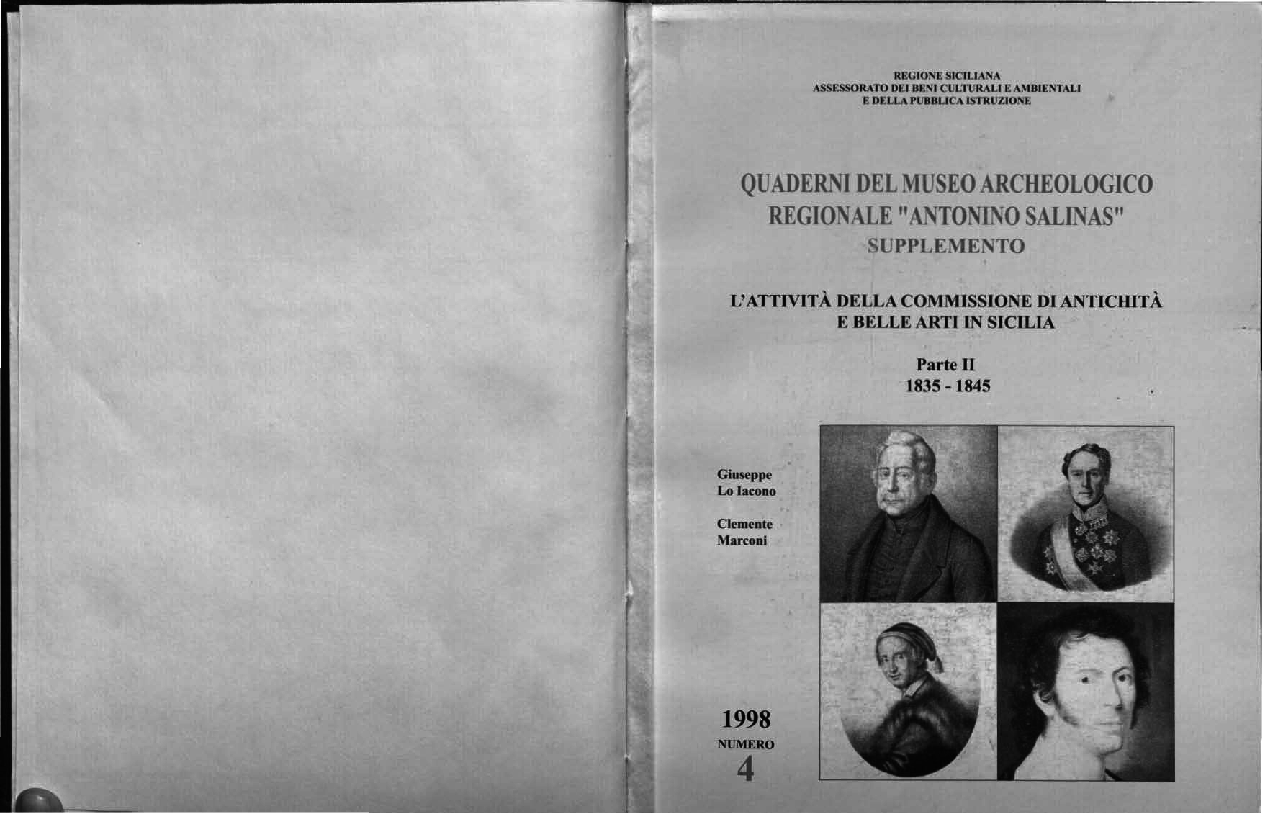 REGIONE SICILIANA
ASSESSORATO DEI BENI CULTURALI E AMBIENTALI
E DELLA PUBBLICA ISTRUZIONE

QUADERNI DEL MUSEO ARCHEOLOGICO REGIONALE "ANTONINO SALINAS"
SUPPLEMENTO

L'ATTIVITÀ DELLA COMMISSIONE DI ANTICHITÀ E BELLE ARTI IN SICILIA

Parte II
1835 - 1845

Giuseppe Lo Iacono

Clemente Marconi

1998
NUMERO
4